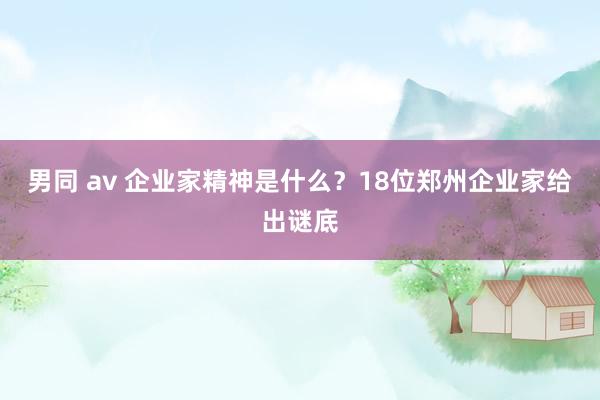 男同 av 企业家精神是什么？18位郑州企业家给出谜底